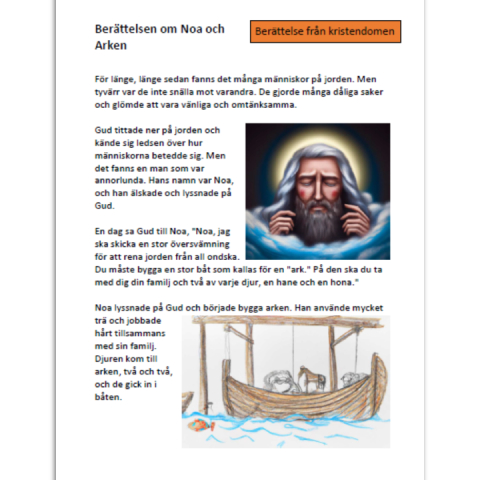 Berättelsen om Noa och Arken

Berättelse från kristendomen

För länge, länge sedan fanns det många människor på jorden. Men tyvärr var de inte snälla mot varandra. De gjorde många dåliga saker och glömde att vara vänliga och omtänksamma.

Gud tittade ner på jorden och kände sig ledsen över hur människorna betedde sig. Men det fanns en man som var annorlunda. Hans namn var Noa, och han älskade och lyssnade på Gud.

En dag sa Gud till Noa, "Noa, jag ska skicka en stor översvämning för att rena jorden från all ondska. Du måste bygga en stor båt som kallas för en "ark." På den ska du ta med dig din familj och två av varje djur, en hane och en hona."

Noa lyssnade på Gud och började bygga arken. Han använde mycket trä och jobbade hårt tillsammans med sin familj. Djuren kom till arken, två och två, och de gick in i båten.